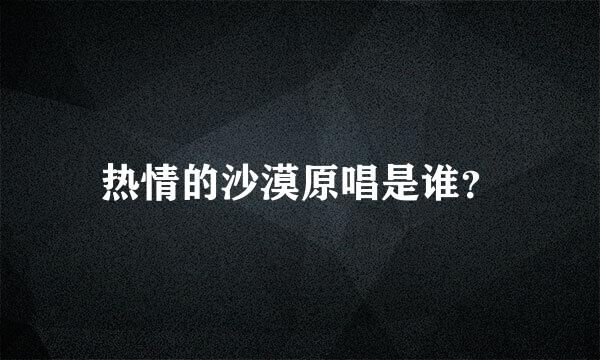 热情的沙漠原唱是谁?